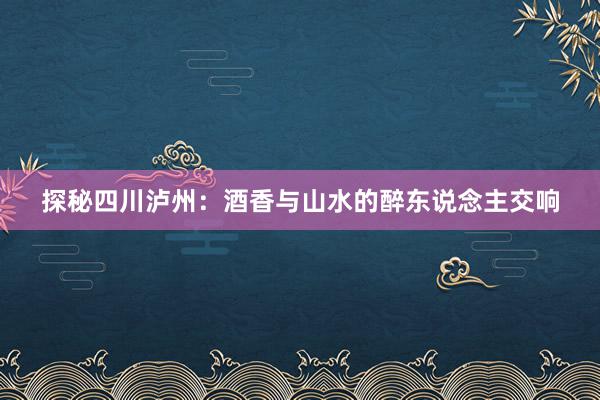 探秘四川泸州：酒香与山水的醉东说念主交响